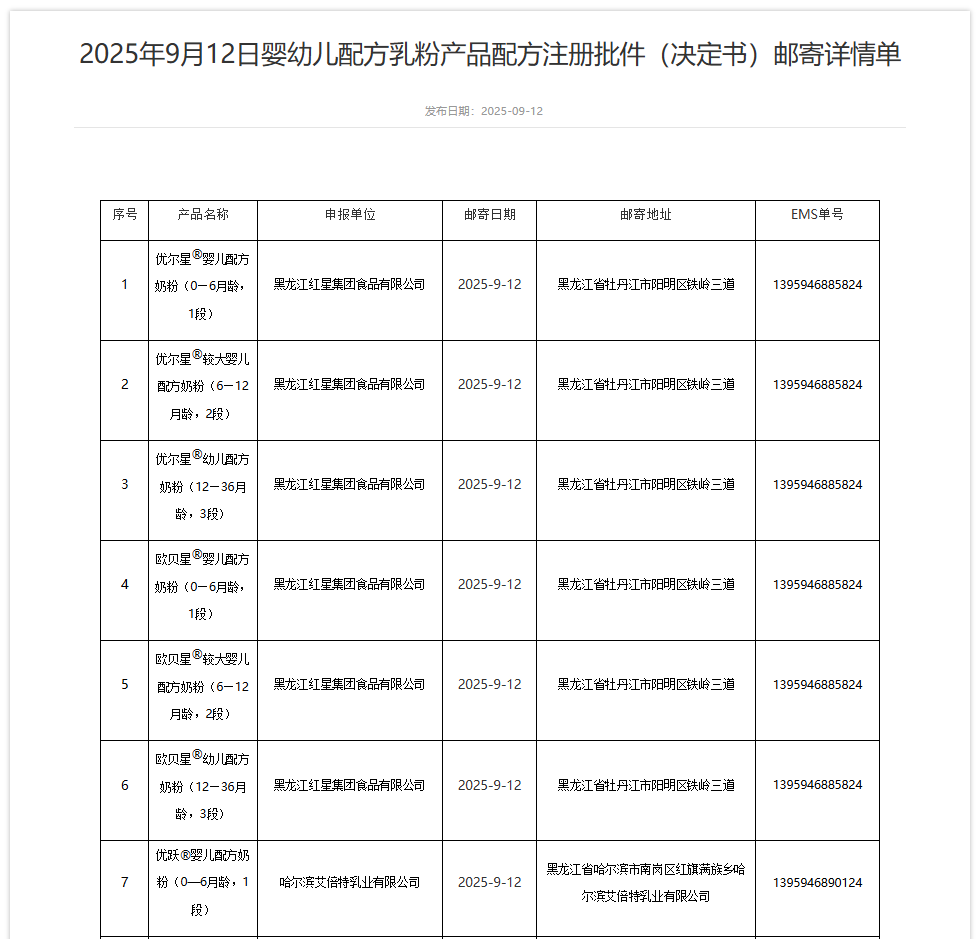 2025年9月12日婴幼儿配方乳粉产品配方注册批件（决定书）邮寄详情单

发布日期：2025-09-12

| 序号 | 产品名称 | 申报单位 | 邮寄日期 | 邮寄地址 | EMS单号 |
|---|---|---|---|---|---|
| 1 | 优尔星®婴儿配方奶粉（0－6月龄，1段） | 黑龙江红星集团食品有限公司 | 2025-9-12 | 黑龙江省牡丹江市阳明区铁岭三道 | 1395946885824 |
| 2 | 优尔星®较大婴儿配方奶粉（6－12月龄，2段） | 黑龙江红星集团食品有限公司 | 2025-9-12 | 黑龙江省牡丹江市阳明区铁岭三道 | 1395946885824 |
| 3 | 优尔星®幼儿配方奶粉（12－36月龄，3段） | 黑龙江红星集团食品有限公司 | 2025-9-12 | 黑龙江省牡丹江市阳明区铁岭三道 | 1395946885824 |
| 4 | 欧贝星®婴儿配方奶粉（0－6月龄，1段） | 黑龙江红星集团食品有限公司 | 2025-9-12 | 黑龙江省牡丹江市阳明区铁岭三道 | 1395946885824 |
| 5 | 欧贝星®较大婴儿配方奶粉（6－12月龄，2段） | 黑龙江红星集团食品有限公司 | 2025-9-12 | 黑龙江省牡丹江市阳明区铁岭三道 | 1395946885824 |
| 6 | 欧贝星®幼儿配方奶粉（12－36月龄，3段） | 黑龙江红星集团食品有限公司 | 2025-9-12 | 黑龙江省牡丹江市阳明区铁岭三道 | 1395946885824 |
| 7 | 优跃®婴儿配方奶粉（0—6月龄，1段） | 哈尔滨艾倍特乳业有限公司 | 2025-9-12 | 黑龙江省哈尔滨市南岗区红旗满族乡哈尔滨艾倍特乳业有限公司 | 1395946890124 |